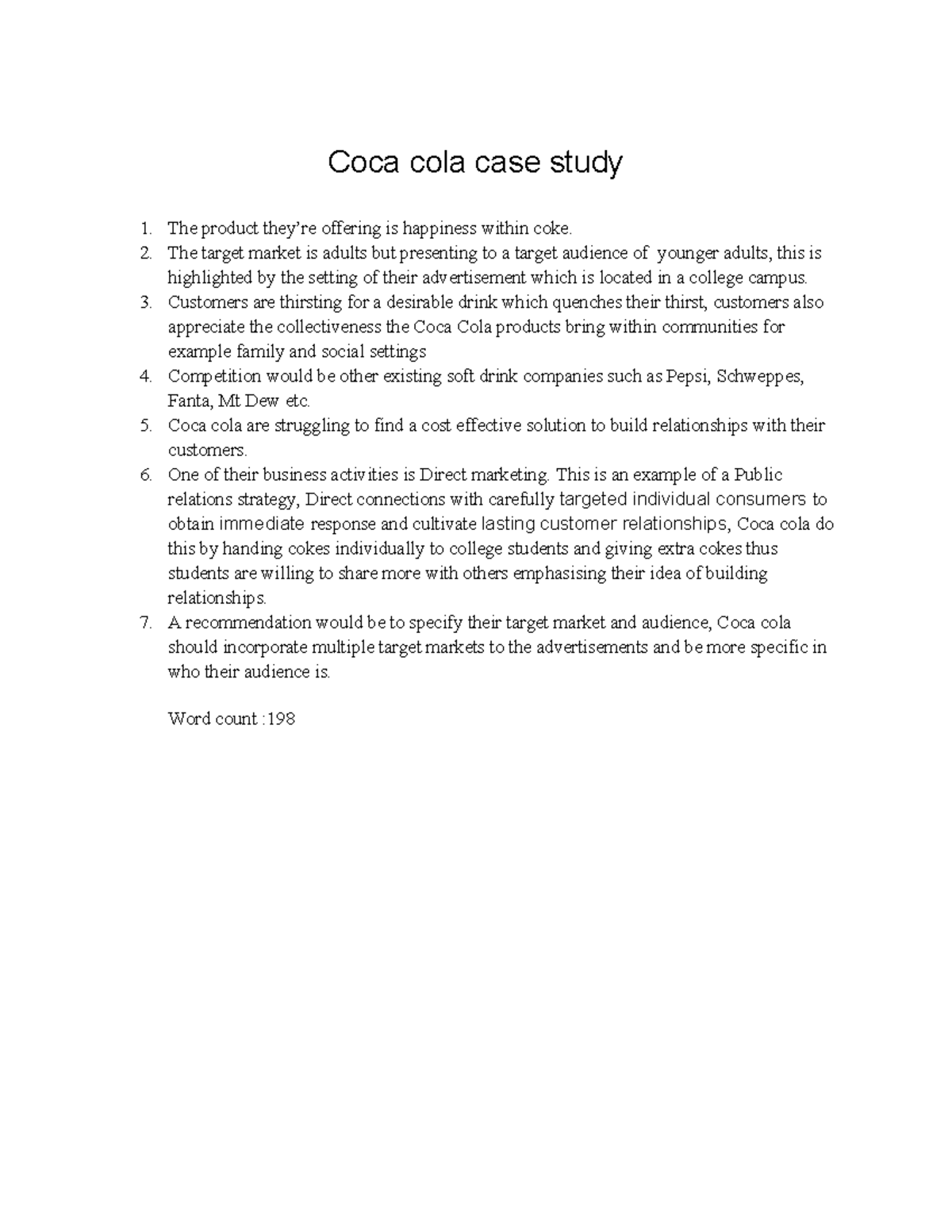 Coca cola case study

1. The product they're offering is happiness within coke.
2. The target market is adults but presenting to a target audience of younger adults, this is highlighted by the setting of their advertisement which is located in a college campus.
3. Customers are thirsting for a desirable drink which quenches their thirst, customers also appreciate the collectiveness the Coca Cola products bring within communities for example family and social settings
4. Competition would be other existing soft drink companies such as Pepsi, Schweppes, Fanta, Mt Dew etc.
5. Coca cola are struggling to find a cost effective solution to build relationships with their customers.
6. One of their business activities is Direct marketing. This is an example of a Public relations strategy, Direct connections with carefully targeted individual consumers to obtain immediate response and cultivate lasting customer relationships, Coca cola do this by handing cokes individually to college students and giving extra cokes thus students are willing to share more with others emphasising their idea of building relationships.
7. A recommendation would be to specify their target market and audience, Coca cola should incorporate multiple target markets to the advertisements and be more specific in who their audience is.

Word count :198